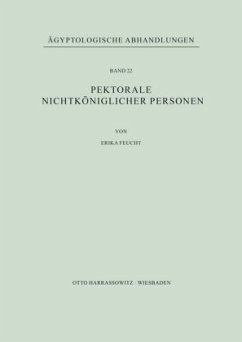 ÄGYPTOLOGISCHE ABHANDLUNGEN

BAND 22

PEKTORALE
NICHTKÖNIGLICHER PERSONEN

VON

ERIKA FEUCHT

OTTO HARRASSOWITZ · WIESBADEN